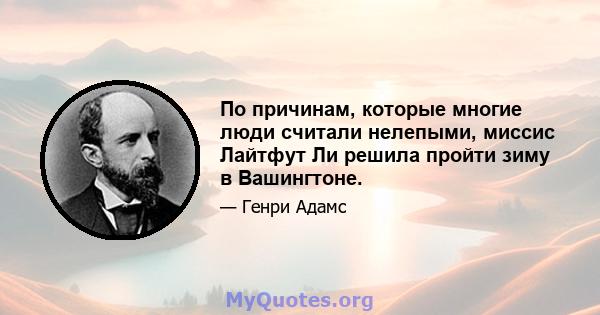 По причинам, которые многие люди считали нелепыми, миссис Лайтфут Ли решила пройти зиму в Вашингтоне.

— Генри Адамс

MyQuotes.org